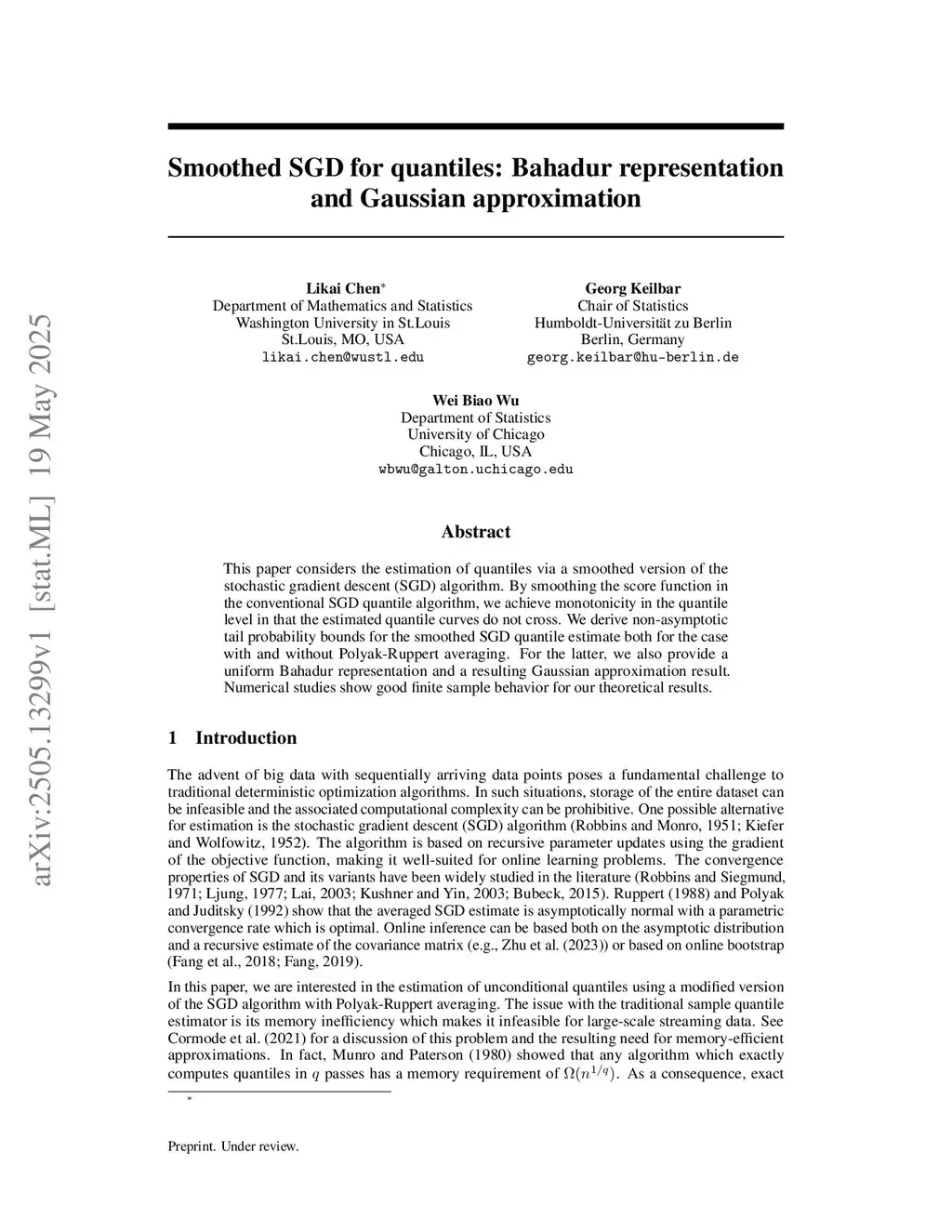 arXiv:2505.13299v1 [stat.ML] 19 May 2025

Smoothed SGD for quantiles: Bahadur representation and Gaussian approximation

Likai Chen*
Department of Mathematics and Statistics
Washington University in St.Louis
St.Louis, MO, USA
likai.chen@wustl.edu

Georg Keilbar
Chair of Statistics
Humboldt-Universität zu Berlin
Berlin, Germany
georg.keilbar@hu-berlin.de

Wei Biao Wu
Department of Statistics
University of Chicago
Chicago, IL, USA
wbwu@galton.uchicago.edu

Abstract

This paper considers the estimation of quantiles via a smoothed version of the stochastic gradient descent (SGD) algorithm. By smoothing the score function in the conventional SGD quantile algorithm, we achieve monotonicity in the quantile level in that the estimated quantile curves do not cross. We derive non-asymptotic tail probability bounds for the smoothed SGD quantile estimate both for the case with and without Polyak-Ruppert averaging. For the latter, we also provide a uniform Bahadur representation and a resulting Gaussian approximation result. Numerical studies show good finite sample behavior for our theoretical results.

1 Introduction

The advent of big data with sequentially arriving data points poses a fundamental challenge to traditional deterministic optimization algorithms. In such situations, storage of the entire dataset can be infeasible and the associated computational complexity can be prohibitive. One possible alternative for estimation is the stochastic gradient descent (SGD) algorithm (Robbins and Monro, 1951; Kiefer and Wolfowitz, 1952). The algorithm is based on recursive parameter updates using the gradient of the objective function, making it well-suited for online learning problems. The convergence properties of SGD and its variants have been widely studied in the literature (Robbins and Siegmund, 1971; Ljung, 1977; Lai, 2003; Kushner and Yin, 2003; Bubeck, 2015). Ruppert (1988) and Polyak and Juditsky (1992) show that the averaged SGD estimate is asymptotically normal with a parametric convergence rate which is optimal. Online inference can be based both on the asymptotic distribution and a recursive estimate of the covariance matrix (e.g., Zhu et al. (2023)) or based on online bootstrap (Fang et al., 2018; Fang, 2019).

In this paper, we are interested in the estimation of unconditional quantiles using a modified version of the SGD algorithm with Polyak-Ruppert averaging. The issue with the traditional sample quantile estimator is its memory inefficiency which makes it infeasible for large-scale streaming data. See Cormode et al. (2021) for a discussion of this problem and the resulting need for memory-efficient approximations. In fact, Munro and Paterson (1980) showed that any algorithm which exactly computes quantiles in $q$ passes has a memory requirement of $\Omega(n^{1/q})$. As a consequence, exact

*

Preprint. Under review.